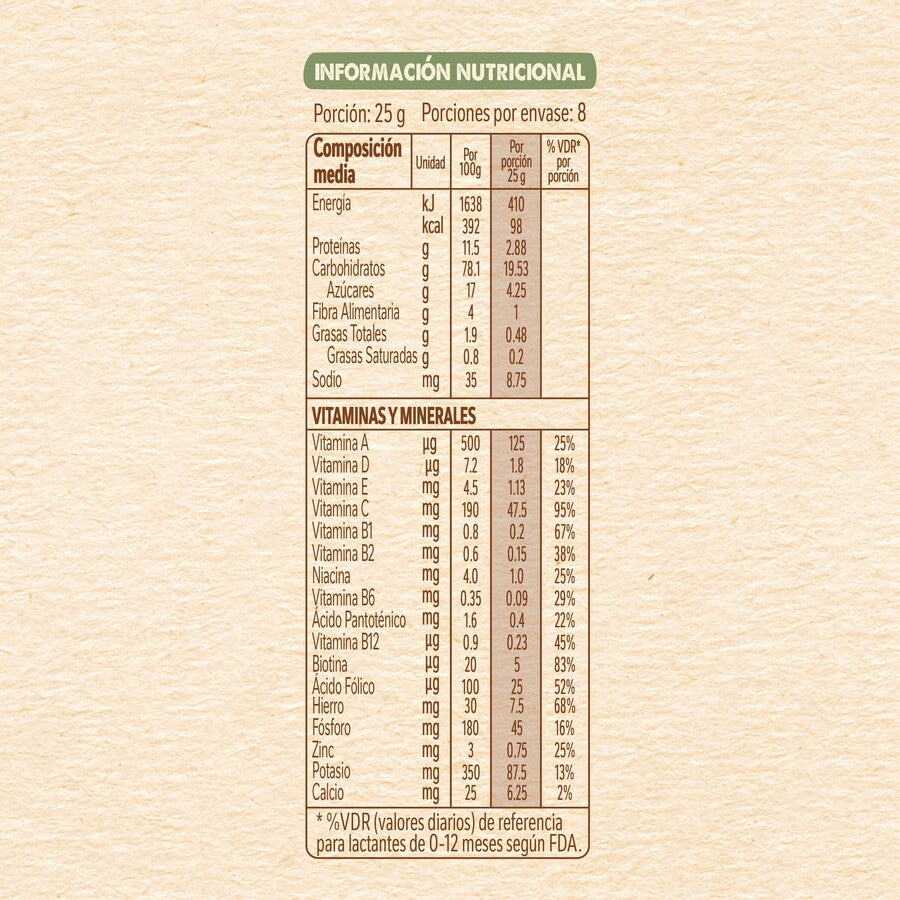 INFORMACIÓN NUTRICIONAL

Porción: 25 g Porciones por envase: 8

| Composición media | Unidad | Por 100g | Por porción 25 g | % VDR* por porción |
|---|---|---|---|---|
| Energía | kJ | 1638 | 410 | |
| | kcal | 392 | 98 | |
| Proteínas | g | 11.5 | 2.88 | |
| Carbohidratos | g | 78.1 | 19.53 | |
| Azúcares | g | 17 | 4.25 | |
| Fibra Alimentaria | g | 4 | 1 | |
| Grasas Totales | g | 1.9 | 0.48 | |
| Grasas Saturadas | g | 0.8 | 0.2 | |
| Sodio | mg | 35 | 8.75 | |
| VITAMINAS Y MINERALES | | | | |
| Vitamina A | µg | 500 | 125 | 25% |
| Vitamina D | µg | 7.2 | 1.8 | 18% |
| Vitamina E | mg | 4.5 | 1.13 | 23% |
| Vitamina C | mg | 190 | 47.5 | 95% |
| Vitamina B1 | mg | 0.8 | 0.2 | 67% |
| Vitamina B2 | mg | 0.6 | 0.15 | 38% |
| Niacina | mg | 4.0 | 1.0 | 25% |
| Vitamina B6 | mg | 0.35 | 0.09 | 29% |
| Ácido Pantoténico | mg | 1.6 | 0.4 | 22% |
| Vitamina B12 | µg | 0.9 | 0.23 | 45% |
| Biotina | µg | 20 | 5 | 83% |
| Ácido Fólico | µg | 100 | 25 | 52% |
| Hierro | mg | 30 | 7.5 | 68% |
| Fósforo | mg | 180 | 45 | 16% |
| Zinc | mg | 3 | 0.75 | 25% |
| Potasio | mg | 350 | 87.5 | 13% |
| Calcio | mg | 25 | 6.25 | 2% |

* %VDR (valores diarios) de referencia para lactantes de 0-12 meses según FDA.